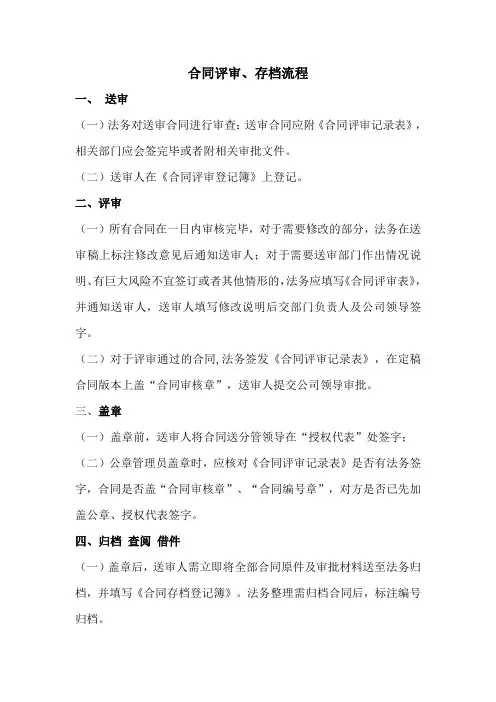 合同评审、存档流程

一、 送审

（一）法务对送审合同进行审查：送审合同应附《合同评审记录表》，相关部门应会签完毕或者附相关审批文件。

（二）送审人在《合同评审登记簿》上登记。

二、评审

（一）所有合同在一日内审核完毕，对于需要修改的部分，法务在送审稿上标注修改意见后通知送审人；对于需要送审部门作出情况说明、有巨大风险不宜签订或者其他情形的，法务应填写《合同评审表》，并通知送审人，送审人填写修改说明后交部门负责人及公司领导签字。

（二）对于评审通过的合同，法务签发《合同评审记录表》，在定稿合同版本上盖“合同审核章”，送审人提交公司领导审批。

三、盖章

（一）盖章前，送审人将合同送分管领导在“授权代表”处签字；

（二）公章管理员盖章时，应核对《合同评审记录表》是否有法务签字，合同是否盖“合同审核章”、“合同编号章”，对方是否已先加盖公章、授权代表签字。

四、归档 查阅 借件

（一）盖章后，送审人需立即将全部合同原件及审批材料送至法务归档，并填写《合同存档登记簿》。法务整理需归档合同后，标注编号归档。